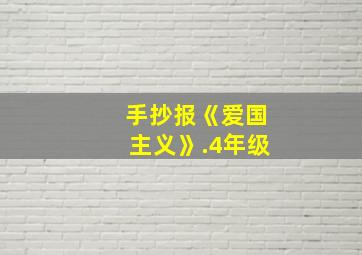 手抄报《爱国主义》.4年级